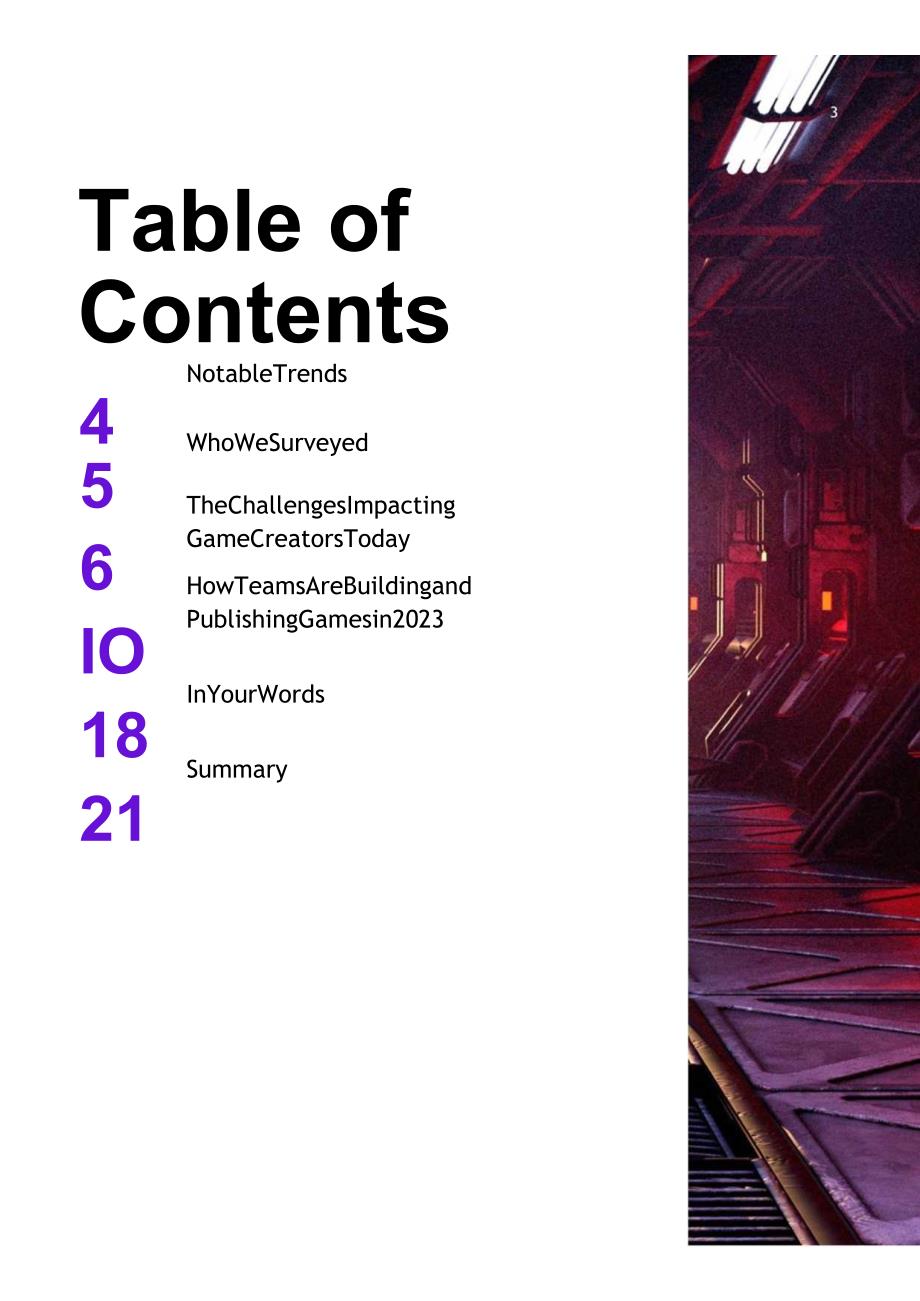 3

Table of Contents

NotableTrends

4

WhoWeSurveyed

5

TheChallengesImpacting GameCreatorsToday

6

HowTeamsAreBuildingand PublishingGamesin2023

IO

InYourWords

18

Summary

21